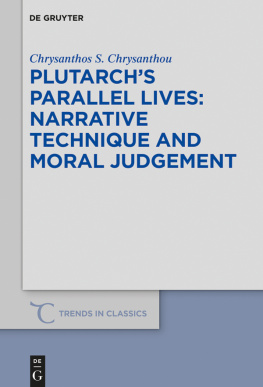 DE GRUYTER

Chrysanthos S. Chrysanthou

PLUTARCH'S PARALLEL LIVES: NARRATIVE TECHNIQUE AND MORAL JUDGEMENT

TRENDS IN CLASSICS

DE G